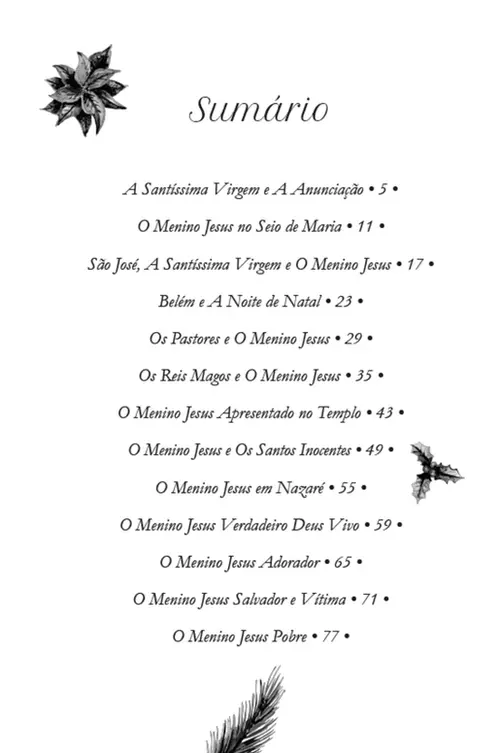 Sumário

A Santíssima Virgem e A Anunciação • 5 •

O Menino Jesus no Seio de Maria • 11 •

São José, A Santíssima Virgem e O Menino Jesus • 17 •

Belém e A Noite de Natal • 23 •

Os Pastores e O Menino Jesus • 29 •

Os Reis Magos e O Menino Jesus • 35 •

O Menino Jesus Apresentado no Templo • 43 •

O Menino Jesus e Os Santos Inocentes • 49 •

O Menino Jesus em Nazaré • 55 •

O Menino Jesus Verdadeiro Deus Vivo • 59 •

O Menino Jesus Adorador • 65 •

O Menino Jesus Salvador e Vítima • 71 •

O Menino Jesus Pobre • 77 •